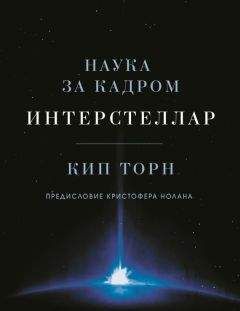 НАУКА
ЗА КАДРОМ
ИНТЕРСТЕЛЛАР

КИП ТОРН

ПРЕДИСЛОВИЕ КРИСТОФЕРА НОЛАНА